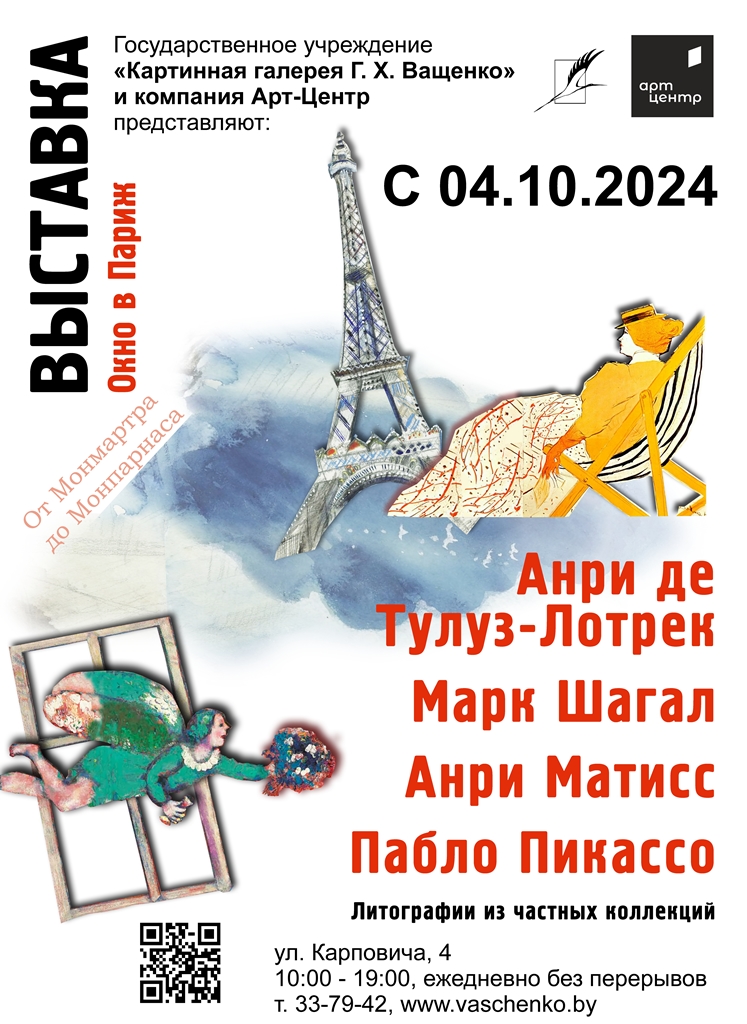 ВЫСТАВКА

Окно в Париж

От Монмартра до Монпарнаса

Государственное учреждение «Картинная галерея Г. Х. Ващенко» и компания Арт-Центр представляют:

арт центр

С 04.10.2024

Анри де Тулуз-Лотрек

Марк Шагал

Анри Матисс

Пабло Пикассо

Литографии из частных коллекций

ул. Карповича, 4
10:00 - 19:00, ежедневно без перерывов
т. 33-79-42, www.vaschenko.by